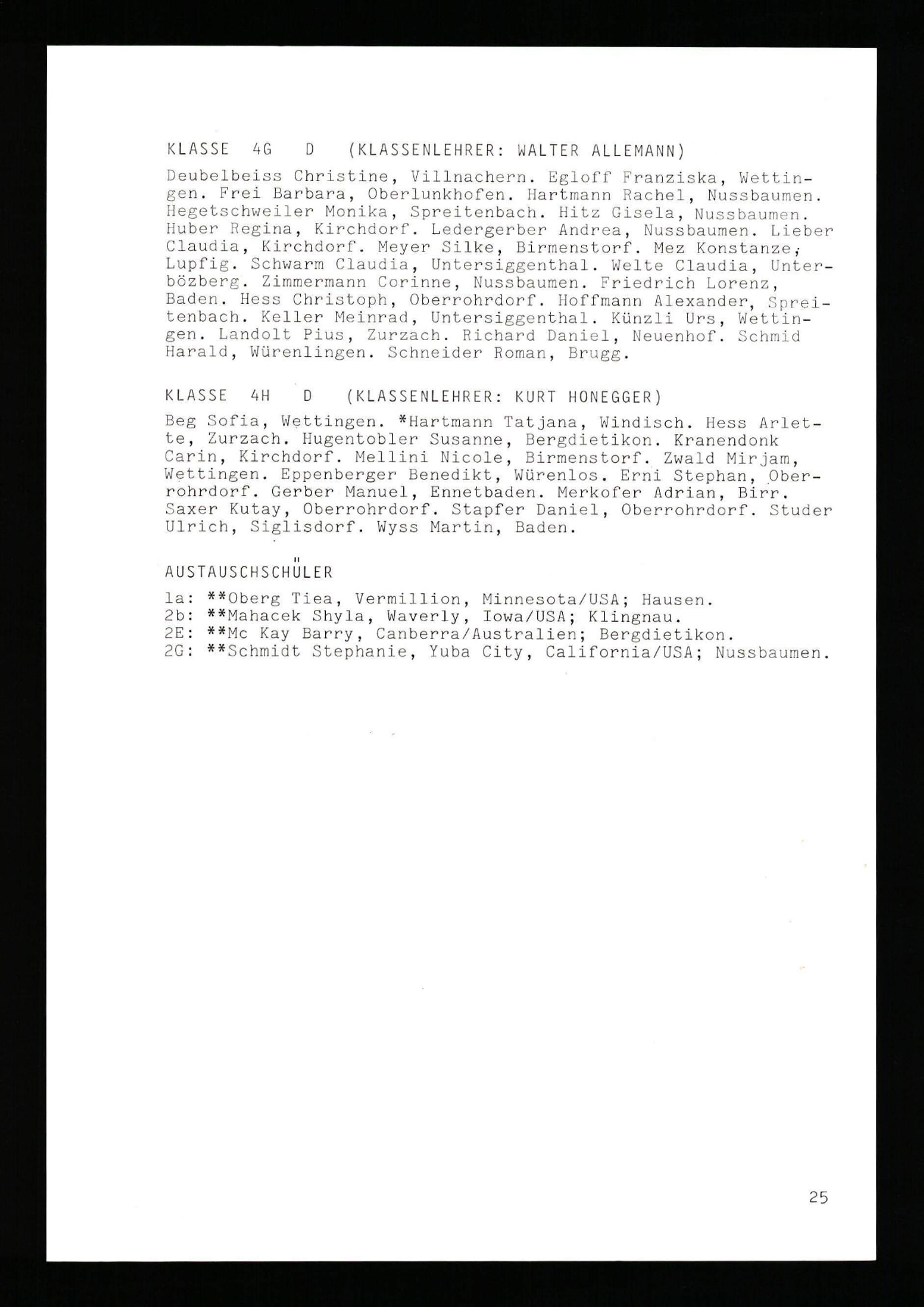 KLASSE 4G D (KLASSENLEHRER: WALTER ALLEMANN)

Deubelbeiss Christine, Villnachern. Egloff Franziska, Wettingen. Frei Barbara, Oberlunkhofen. Hartmann Rachel, Nussbaumen. Hegetschweiler Monika, Spreitenbach. Hitz Gisela, Nussbaumen. Huber Regina, Kirchdorf. Ledergerber Andrea, Nussbaumen. Lieber Claudia, Kirchdorf. Meyer Silke, Birmenstorf. Mez Konstanze, Lupfig. Schwarm Claudia, Untersiggenthal. Welte Claudia, Unterbözberg. Zimmermann Corinne, Nussbaumen. Friedrich Lorenz, Baden. Hess Christoph, Oberrohrdorf. Hoffmann Alexander, Spreitenbach. Keller Meinrad, Untersiggenthal. Künzli Urs, Wettingen. Landolt Pius, Zurzach. Richard Daniel, Neuenhof. Schmid Harald, Würenlingen. Schneider Roman, Brugg.

KLASSE 4H D (KLASSENLEHRER: KURT HONEGGER)

Beg Sofia, Wettingen. *Hartmann Tatjana, Windisch. Hess Arlette, Zurzach. Hugentobler Susanne, Bergdietikon. Kranendonk Carin, Kirchdorf. Mellini Nicole, Birmenstorf. Zwald Mirjam, Wettingen. Eppenberger Benedikt, Würenlos. Erni Stephan, Oberrohrdorf. Gerber Manuel, Ennetbaden. Merkofer Adrian, Birr. Saxer Kutay, Oberrohrdorf. Stapfer Daniel, Oberrohrdorf. Studer Ulrich, Siglisdorf. Wyss Martin, Baden.

AUSTAUSCHSCHÜLER

1a: **Oberg Tiea, Vermillion, Minnesota/USA; Hausen.
2b: **Mahacek Shyla, Waverly, Iowa/USA; Klingnau.
2E: **Mc Kay Barry, Canberra/Australien; Bergdietikon.
2G: **Schmidt Stephanie, Yuba City, California/USA; Nussbaumen.

25